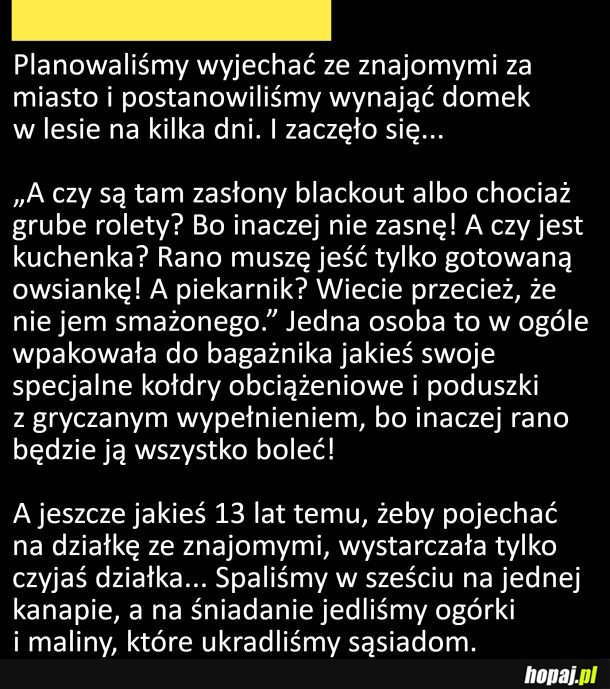 Planowaliśmy wyjechać ze znajomymi za miasto i postanowiliśmy wynająć domek w lesie na kilka dni. I zaczęło się...

„A czy są tam zasłony blackout albo chociaż grube rolety? Bo inaczej nie zasnę! A czy jest kuchenka? Rano muszę jeść tylko gotowaną owsiankę! A piekarnik? Wiecie przecież, że nie jem smażonego.” Jedna osoba to w ogóle wpakowała do bagażnika jakieś swoje specjalne kołdry obciążeniowe i poduszki z gryczanym wypełnieniem, bo inaczej rano będzie ją wszystko boleć!

A jeszcze jakieś 13 lat temu, żeby pojechać na działkę ze znajomymi, wystarczała tylko czyjaś działka... Spaliśmy w sześciu na jednej kanapie, a na śniadanie jedliśmy ogórki i maliny, które ukradliśmy sąsiadom.

hopaj.pl